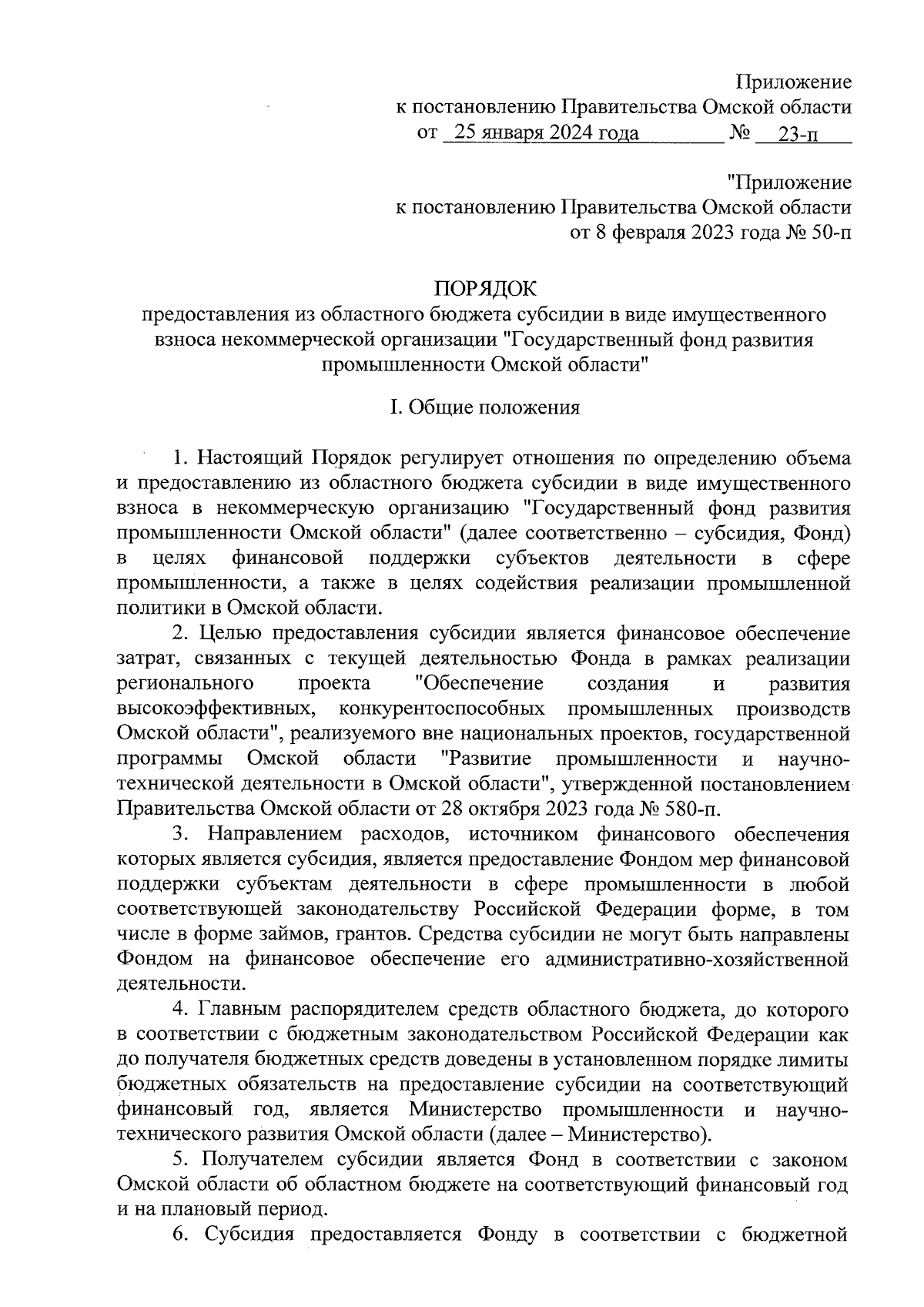 Приложение
к постановлению Правительства Омской области
от 25 января 2024 года № 23-п

"Приложение
к постановлению Правительства Омской области
от 8 февраля 2023 года № 50-п

ПОРЯДОК
предоставления из областного бюджета субсидии в виде имущественного взноса некоммерческой организации "Государственный фонд развития промышленности Омской области"

I. Общие положения

1. Настоящий Порядок регулирует отношения по определению объема и предоставлению из областного бюджета субсидии в виде имущественного взноса в некоммерческую организацию "Государственный фонд развития промышленности Омской области" (далее соответственно – субсидия, Фонд) в целях финансовой поддержки субъектов деятельности в сфере промышленности, а также в целях содействия реализации промышленной политики в Омской области.

2. Целью предоставления субсидии является финансовое обеспечение затрат, связанных с текущей деятельностью Фонда в рамках реализации регионального проекта "Обеспечение создания и развития высокоэффективных, конкурентоспособных промышленных производств Омской области", реализуемого вне национальных проектов, государственной программы Омской области "Развитие промышленности и научно-технической деятельности в Омской области", утвержденной постановлением Правительства Омской области от 28 октября 2023 года № 580-п.

3. Направлением расходов, источником финансового обеспечения которых является субсидия, является предоставление Фондом мер финансовой поддержки субъектам деятельности в сфере промышленности в любой соответствующей законодательству Российской Федерации форме, в том числе в форме займов, грантов. Средства субсидии не могут быть направлены Фондом на финансовое обеспечение его административно-хозяйственной деятельности.

4. Главным распорядителем средств областного бюджета, до которого в соответствии с бюджетным законодательством Российской Федерации как до получателя бюджетных средств доведены в установленном порядке лимиты бюджетных обязательств на предоставление субсидии на соответствующий финансовый год, является Министерство промышленности и научно-технического развития Омской области (далее – Министерство).

5. Получателем субсидии является Фонд в соответствии с законом Омской области об областном бюджете на соответствующий финансовый год и на плановый период.

6. Субсидия предоставляется Фонду в соответствии с бюджетной